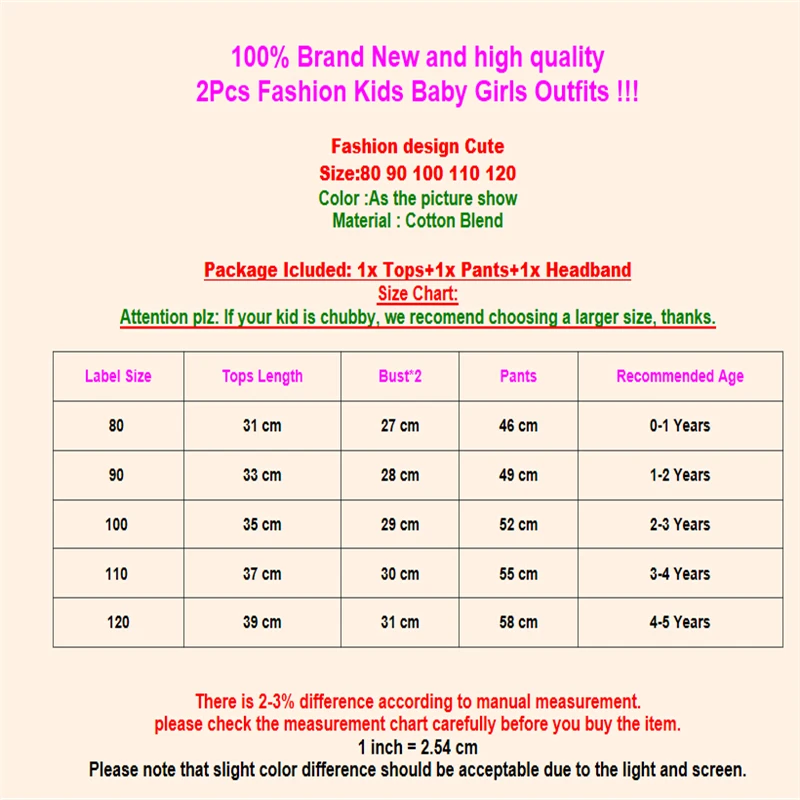 100% Brand New and high quality
2Pcs Fashion Kids Baby Girls Outfits !!!

Fashion design Cute
Size:80 90 100 110 120
Color :As the picture show
Material : Cotton Blend

Package Icluded: 1x Tops+1x Pants+1x Headband
Size Chart:
Attention plz: If your kid is chubby, we recomend choosing a larger size, thanks.

| Label Size | Tops Length | Bust*2 | Pants | Recommended Age |
|---|---|---|---|---|
| 80 | 31 cm | 27 cm | 46 cm | 0-1 Years |
| 90 | 33 cm | 28 cm | 49 cm | 1-2 Years |
| 100 | 35 cm | 29 cm | 52 cm | 2-3 Years |
| 110 | 37 cm | 30 cm | 55 cm | 3-4 Years |
| 120 | 39 cm | 31 cm | 58 cm | 4-5 Years |

There is 2-3% difference according to manual measurement.
please check the measurement chart carefully before you buy the item.
1 inch = 2.54 cm
Please note that slight color difference should be acceptable due to the light and screen.